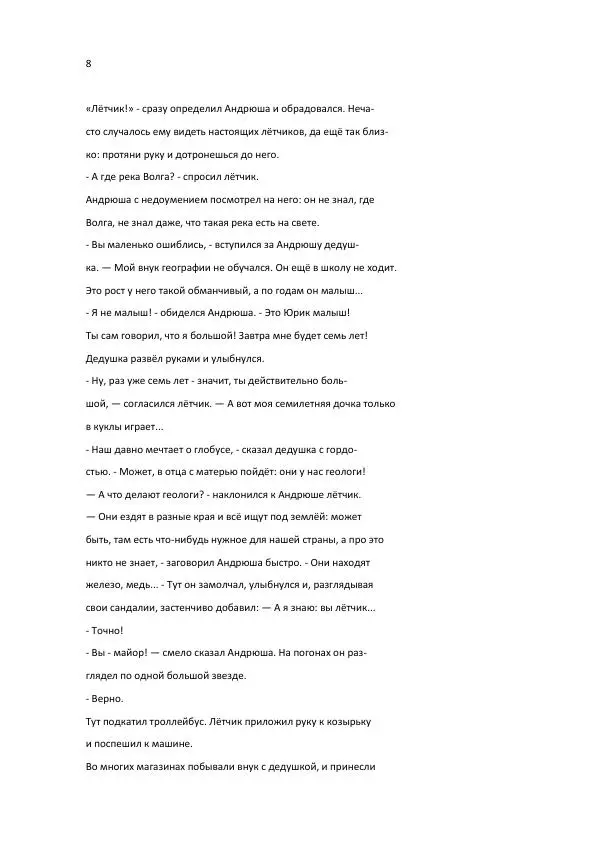 8

«Лётчик!» - сразу определил Андрюша и обрадовался. Нечасто случалось ему видеть настоящих лётчиков, да ещё так близко: протяни руку и дотронешься до него.

- А где река Волга? - спросил лётчик.

Андрюша с недоумением посмотрел на него: он не знал, где Волга, не знал даже, что такая река есть на свете.

- Вы маленько ошиблись, - вступился за Андрюшу дедушка. — Мой внук географии не обучался. Он ещё в школу не ходит. Это рост у него такой обманчивый, а по годам он малыш...

- Я не малыш! - обиделся Андрюша. - Это Юрик малыш! Ты сам говорил, что я большой! Завтра мне будет семь лет!

Дедушка развёл руками и улыбнулся.

- Ну, раз уже семь лет - значит, ты действительно большой, — согласился лётчик. — А вот моя семилетняя дочка только в куклы играет...

- Наш давно мечтает о глобусе, - сказал дедушка с гордостью. - Может, в отца с матерью пойдёт: они у нас геологи!

— А что делают геологи? - наклонился к Андрюше лётчик.

— Они ездят в разные края и всё ищут под землёй: может быть, там есть что-нибудь нужное для нашей страны, а про это никто не знает, - заговорил Андрюша быстро. - Они находят железо, медь... - Тут он замолчал, улыбнулся и, разглядывая свои сандалии, застенчиво добавил: — А я знаю: вы лётчик...

- Точно!

- Вы - майор! — смело сказал Андрюша. На погонах он разглядел по одной большой звезде.

- Верно.

Тут подкатил троллейбус. Лётчик приложил руку к козырьку и поспешил к машине.

Во многих магазинах побывали внук с дедушкой, и принесли